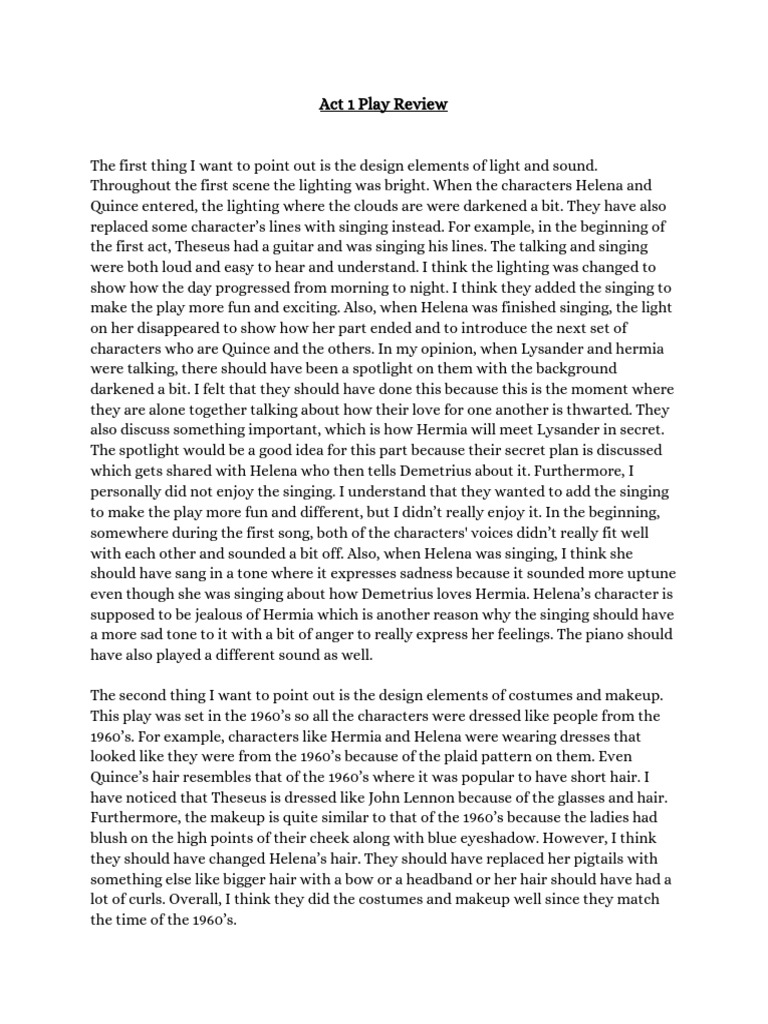 Act 1 Play Review

The first thing I want to point out is the design elements of light and sound. Throughout the first scene the lighting was bright. When the characters Helena and Quince entered, the lighting where the clouds are were darkened a bit. They have also replaced some character's lines with singing instead. For example, in the beginning of the first act, Theseus had a guitar and was singing his lines. The talking and singing were both loud and easy to hear and understand. I think the lighting was changed to show how the day progressed from morning to night. I think they added the singing to make the play more fun and exciting. Also, when Helena was finished singing, the light on her disappeared to show how her part ended and to introduce the next set of characters who are Quince and the others. In my opinion, when Lysander and hermia were talking, there should have been a spotlight on them with the background darkened a bit. I felt that they should have done this because this is the moment where they are alone together talking about how their love for one another is thwarted. They also discuss something important, which is how Hermia will meet Lysander in secret. The spotlight would be a good idea for this part because their secret plan is discussed which gets shared with Helena who then tells Demetrius about it. Furthermore, I personally did not enjoy the singing. I understand that they wanted to add the singing to make the play more fun and different, but I didn't really enjoy it. In the beginning, somewhere during the first song, both of the characters' voices didn't really fit well with each other and sounded a bit off. Also, when Helena was singing, I think she should have sang in a tone where it expresses sadness because it sounded more uptune even though she was singing about how Demetrius loves Hermia. Helena's character is supposed to be jealous of Hermia which is another reason why the singing should have a more sad tone to it with a bit of anger to really express her feelings. The piano should have also played a different sound as well.

The second thing I want to point out is the design elements of costumes and makeup. This play was set in the 1960's so all the characters were dressed like people from the 1960's. For example, characters like Hermia and Helena were wearing dresses that looked like they were from the 1960's because of the plaid pattern on them. Even Quince's hair resembles that of the 1960's where it was popular to have short hair. I have noticed that Theseus is dressed like John Lennon because of the glasses and hair. Furthermore, the makeup is quite similar to that of the 1960's because the ladies had blush on the high points of their cheek along with blue eyeshadow. However, I think they should have changed Helena's hair. They should have replaced her pigtails with something else like bigger hair with a bow or a headband or her hair should have had a lot of curls. Overall, I think they did the costumes and makeup well since they match the time of the 1960's.